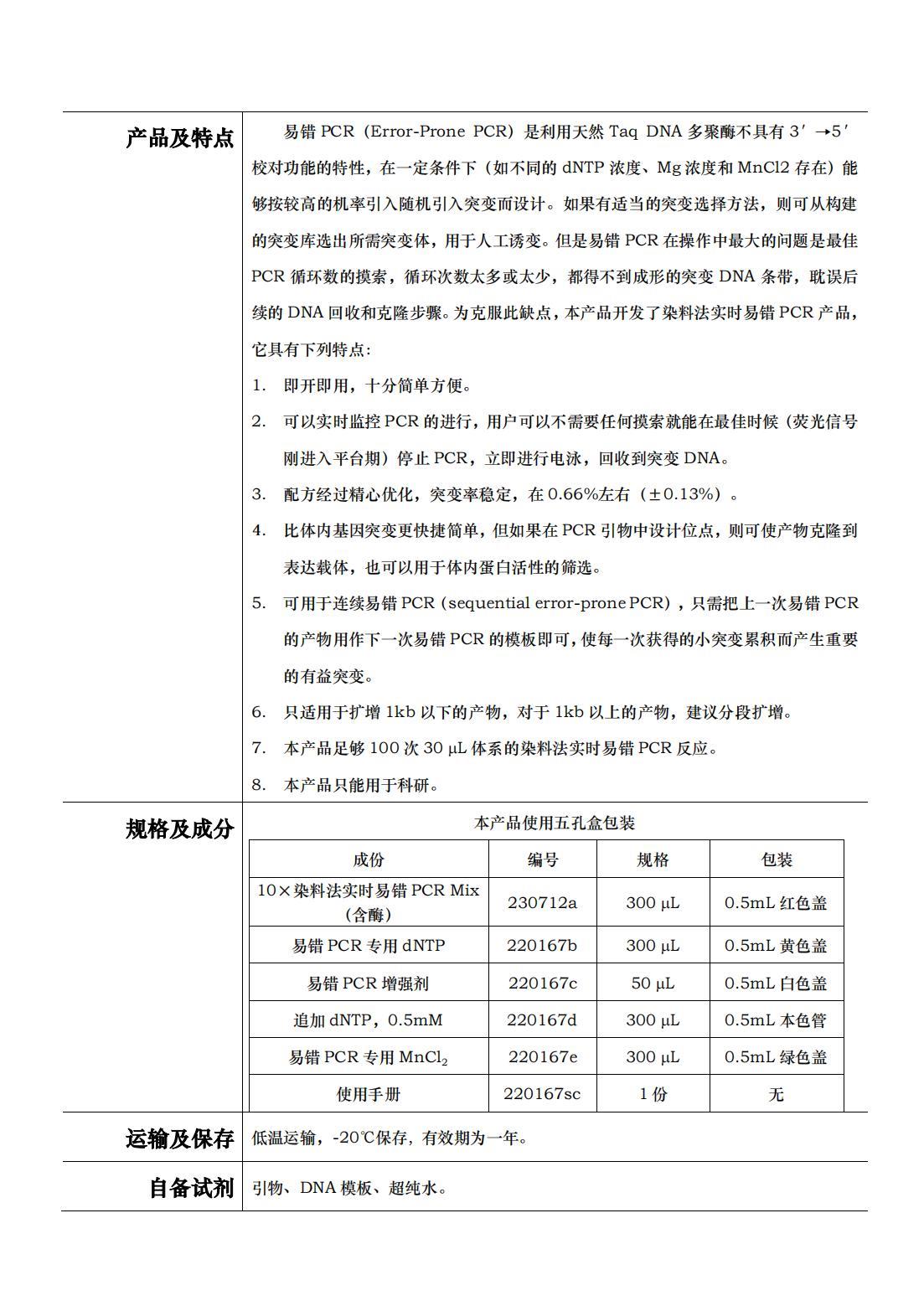 产品及特点

易错 PCR（Error-Prone PCR）是利用天然 Taq DNA 多聚酶不具有 3′→5′校对功能的特性，在一定条件下（如不同的 dNTP 浓度、Mg 浓度和 MnCl2 存在）能够按较高的机率引入随机引入突变而设计。如果有适当的突变选择方法，则可从构建的突变库选出所需突变体，用于人工诱变。但是易错 PCR 在操作中最大的问题是最佳 PCR 循环数的摸索，循环次数太多或太少，都得不到成形的突变 DNA 条带，耽误后续的 DNA 回收和克隆步骤。为克服此缺点，本产品开发了染料法实时易错 PCR 产品，它具有下列特点：

1. 即开即用，十分简单方便。
2. 可以实时监控 PCR 的进行，用户可以不需要任何摸索就能在最佳时候（荧光信号刚进入平台期）停止 PCR，立即进行电泳，回收到突变 DNA。
3. 配方经过精心优化，突变率稳定，在 0.66%左右（±0.13%）。
4. 比体内基因突变更快捷简单，但如果在 PCR 引物中设计位点，则可使产物克隆到表达载体，也可以用于体内蛋白活性的筛选。
5. 可用于连续易错 PCR（sequential error-prone PCR），只需把上一次易错 PCR 的产物用作下一次易错 PCR 的模板即可，使每一次获得的小突变累积而产生重要的有益突变。
6. 只适用于扩增 1kb 以下的产物，对于 1kb 以上的产物，建议分段扩增。
7. 本产品足够 100 次 30 μL 体系的染料法实时易错 PCR 反应。
8. 本产品只能用于科研。

规格及成分

本产品使用五孔盒包装

| 成份 | 编号 | 规格 | 包装 |
|---|---|---|---|
| 10×染料法实时易错 PCR Mix（含酶） | 230712a | 300 μL | 0.5mL 红色盖 |
| 易错 PCR 专用 dNTP | 220167b | 300 μL | 0.5mL 黄色盖 |
| 易错 PCR 增强剂 | 220167c | 50 μL | 0.5mL 白色盖 |
| 追加 dNTP，0.5mM | 220167d | 300 μL | 0.5mL 本色管 |
| 易错 PCR 专用 $MnCl_2$ | 220167e | 300 μL | 0.5mL 绿色盖 |
| 使用手册 | 220167sc | 1 份 | 无 |

运输及保存

低温运输，-20℃保存，有效期为一年。

自备试剂

引物、DNA 模板、超纯水。